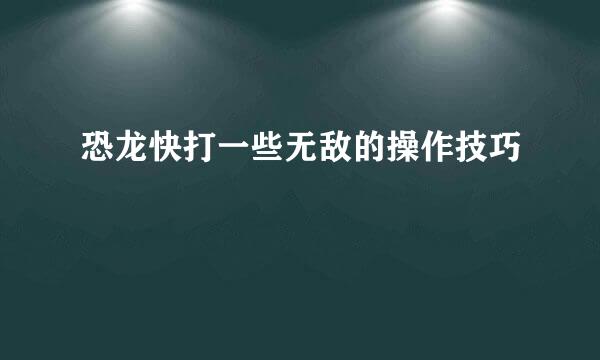 恐龙快打一些无敌的操作技巧